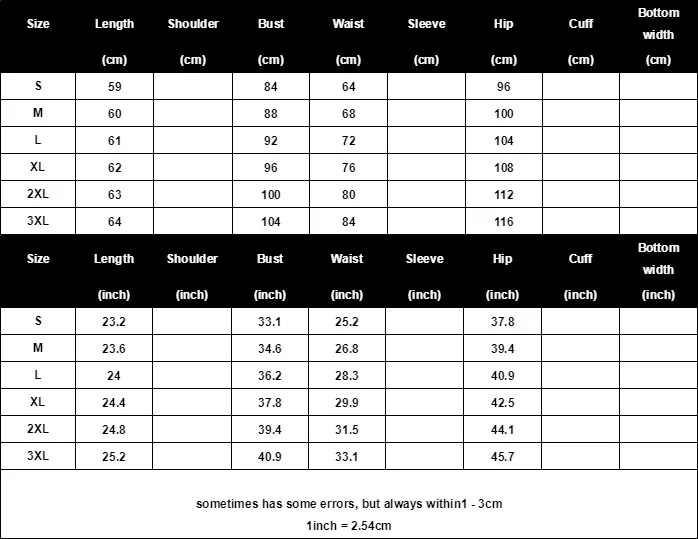 | Size | Length (cm) | Shoulder (cm) | Bust (cm) | Waist (cm) | Sleeve (cm) | Hip (cm) | Cuff (cm) | Bottom width (cm) |
|---|---|---|---|---|---|---|---|---|
| S | 59 | | 84 | 64 | | 96 | | |
| M | 60 | | 88 | 68 | | 100 | | |
| L | 61 | | 92 | 72 | | 104 | | |
| XL | 62 | | 96 | 76 | | 108 | | |
| 2XL | 63 | | 100 | 80 | | 112 | | |
| 3XL | 64 | | 104 | 84 | | 116 | | |

| Size | Length (inch) | Shoulder (inch) | Bust (inch) | Waist (inch) | Sleeve (inch) | Hip (inch) | Cuff (inch) | Bottom width (inch) |
|---|---|---|---|---|---|---|---|---|
| S | 23.2 | | 33.1 | 25.2 | | 37.8 | | |
| M | 23.6 | | 34.6 | 26.8 | | 39.4 | | |
| L | 24 | | 36.2 | 28.3 | | 40.9 | | |
| XL | 24.4 | | 37.8 | 29.9 | | 42.5 | | |
| 2XL | 24.8 | | 39.4 | 31.5 | | 44.1 | | |
| 3XL | 25.2 | | 40.9 | 33.1 | | 45.7 | | |

sometimes has some errors, but always within1 - 3cm

1inch = 2.54cm